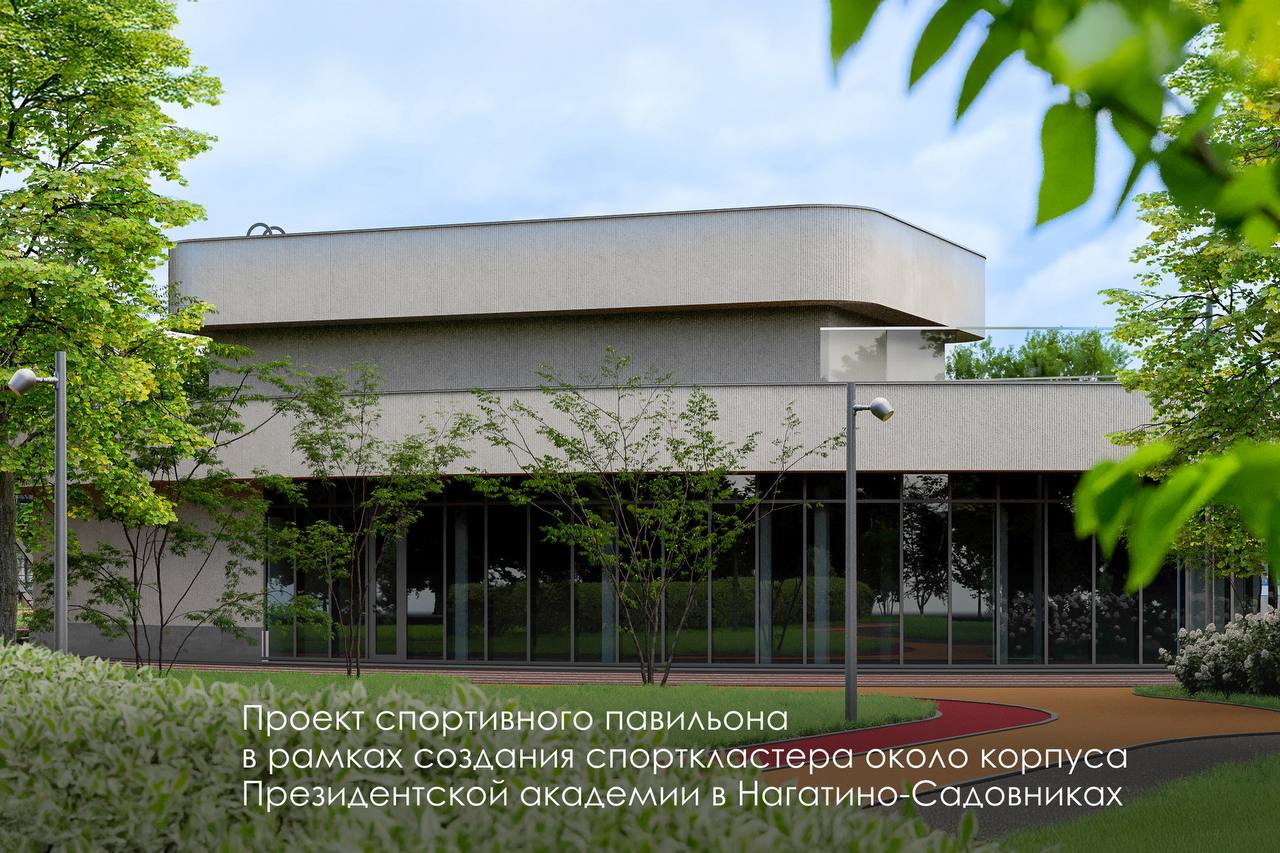 Проект спортивного павильона
в рамках создания спорткластера около корпуса
Президентской академии в Нагатино-Садовниках